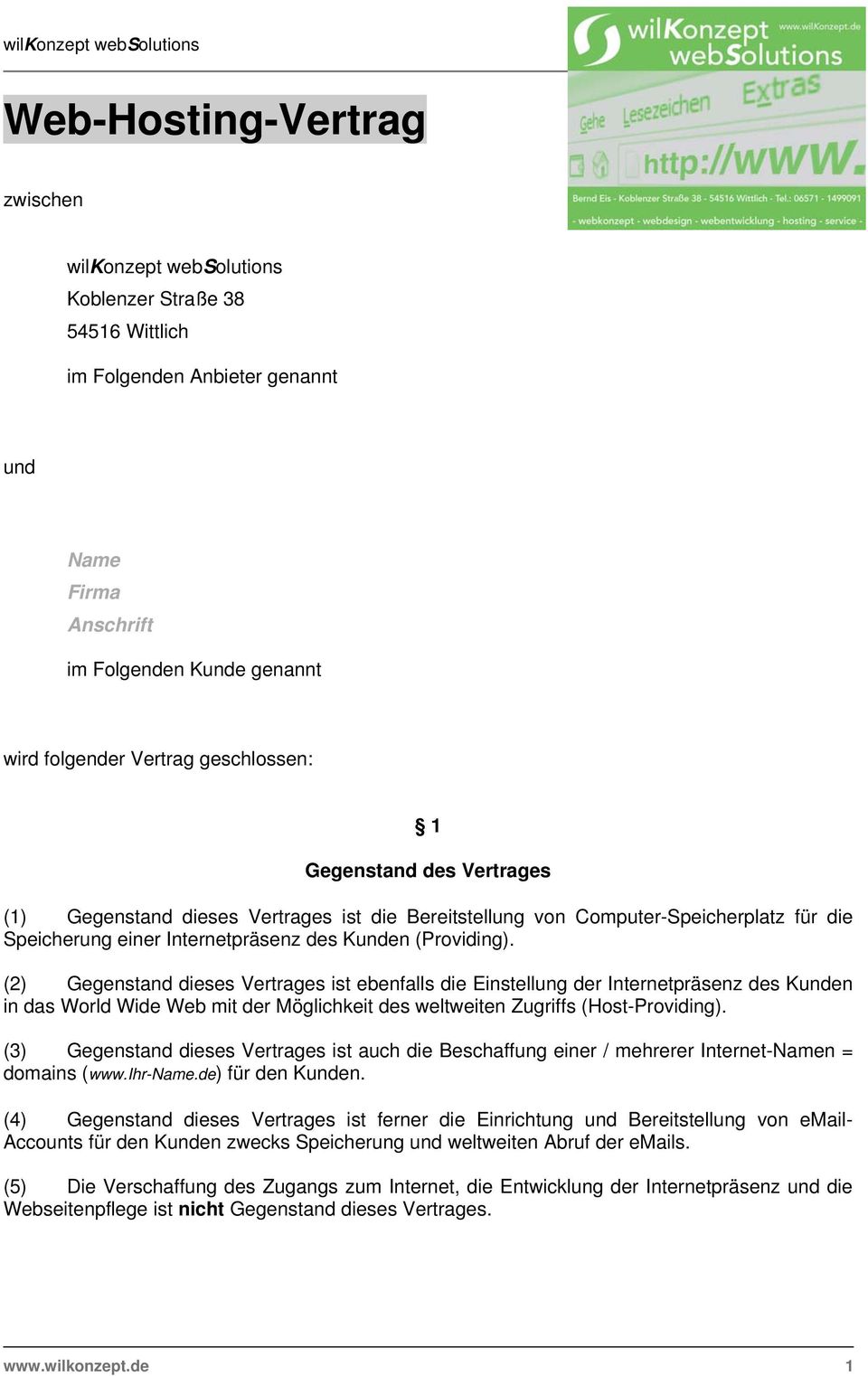 wilKonzept webSolutions

wilKonzept webSolutions www.wilKonzept.de

Gehe Lesezeichen Extras

http://www.

Bernd Eis - Koblenzer Straße 38 - 54516 Wittlich - Tel.: 06571 - 1499091

- webkonzept - webdesign - webentwicklung - hosting - service -

Web-Hosting-Vertrag

zwischen

wilKonzept webSolutions
Koblenzer Straße 38
54516 Wittlich

im Folgenden Anbieter genannt

und

Name
Firma
Anschrift

im Folgenden Kunde genannt

wird folgender Vertrag geschlossen:

§ 1

Gegenstand des Vertrages

(1) Gegenstand dieses Vertrages ist die Bereitstellung von Computer-Speicherplatz für die Speicherung einer Internetpräsenz des Kunden (Providing).

(2) Gegenstand dieses Vertrages ist ebenfalls die Einstellung der Internetpräsenz des Kunden in das World Wide Web mit der Möglichkeit des weltweiten Zugriffs (Host-Providing).

(3) Gegenstand dieses Vertrages ist auch die Beschaffung einer / mehrerer Internet-Namen = domains (www.Ihr-Name.de) für den Kunden.

(4) Gegenstand dieses Vertrages ist ferner die Einrichtung und Bereitstellung von eMail-Accounts für den Kunden zwecks Speicherung und weltweiten Abruf der eMails.

(5) Die Verschaffung des Zugangs zum Internet, die Entwicklung der Internetpräsenz und die Webseitenpflege ist nicht Gegenstand dieses Vertrages.

www.wilkonzept.de 1